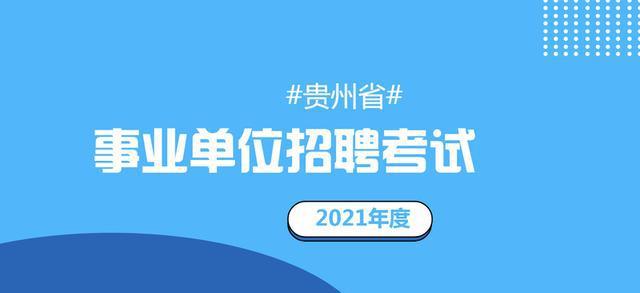 #贵州省#

事业单位招聘考试

2021年度